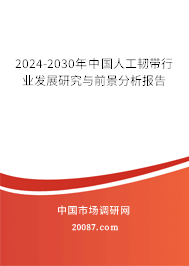 2024-2030年中国人工韧带行业发展研究与前景分析报告

中国市场调研网

20087.com